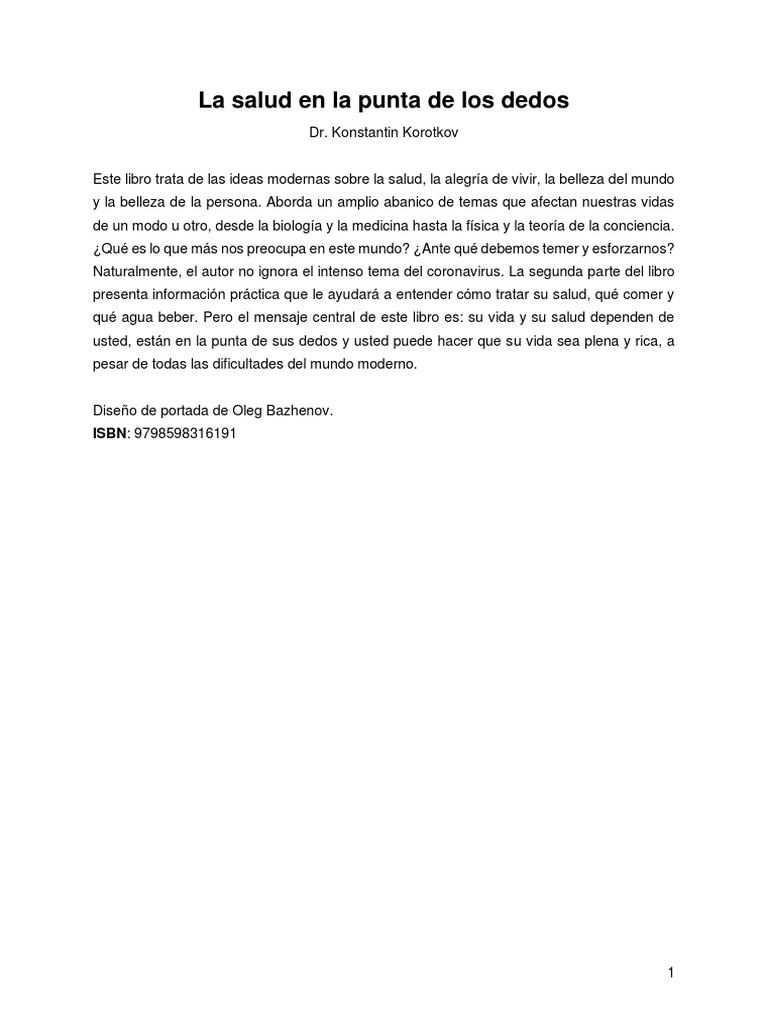 La salud en la punta de los dedos

Dr. Konstantin Korotkov

Este libro trata de las ideas modernas sobre la salud, la alegría de vivir, la belleza del mundo y la belleza de la persona. Aborda un amplio abanico de temas que afectan nuestras vidas de un modo u otro, desde la biología y la medicina hasta la física y la teoría de la conciencia. ¿Qué es lo que más nos preocupa en este mundo? ¿Ante qué debemos temer y esforzarnos? Naturalmente, el autor no ignora el intenso tema del coronavirus. La segunda parte del libro presenta información práctica que le ayudará a entender cómo tratar su salud, qué comer y qué agua beber. Pero el mensaje central de este libro es: su vida y su salud dependen de usted, están en la punta de sus dedos y usted puede hacer que su vida sea plena y rica, a pesar de todas las dificultades del mundo moderno.

Diseño de portada de Oleg Bazhenov.
ISBN: 9798598316191

1